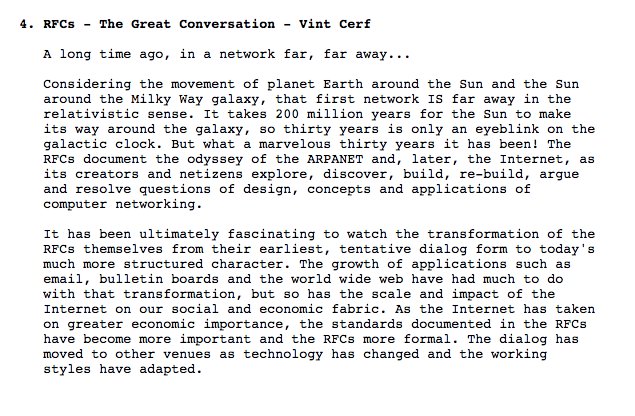 4. RFCs - The Great Conversation - Vint Cerf

A long time ago, in a network far, far away...

Considering the movement of planet Earth around the Sun and the Sun around the Milky Way galaxy, that first network IS far away in the relativistic sense. It takes 200 million years for the Sun to make its way around the galaxy, so thirty years is only an eyeblink on the galactic clock. But what a marvelous thirty years it has been! The RFCs document the odyssey of the ARPANET and, later, the Internet, as its creators and netizens explore, discover, build, re-build, argue and resolve questions of design, concepts and applications of computer networking.

It has been ultimately fascinating to watch the transformation of the RFCs themselves from their earliest, tentative dialog form to today's much more structured character. The growth of applications such as email, bulletin boards and the world wide web have had much to do with that transformation, but so has the scale and impact of the Internet on our social and economic fabric. As the Internet has taken on greater economic importance, the standards documented in the RFCs have become more important and the RFCs more formal. The dialog has moved to other venues as technology has changed and the working styles have adapted.